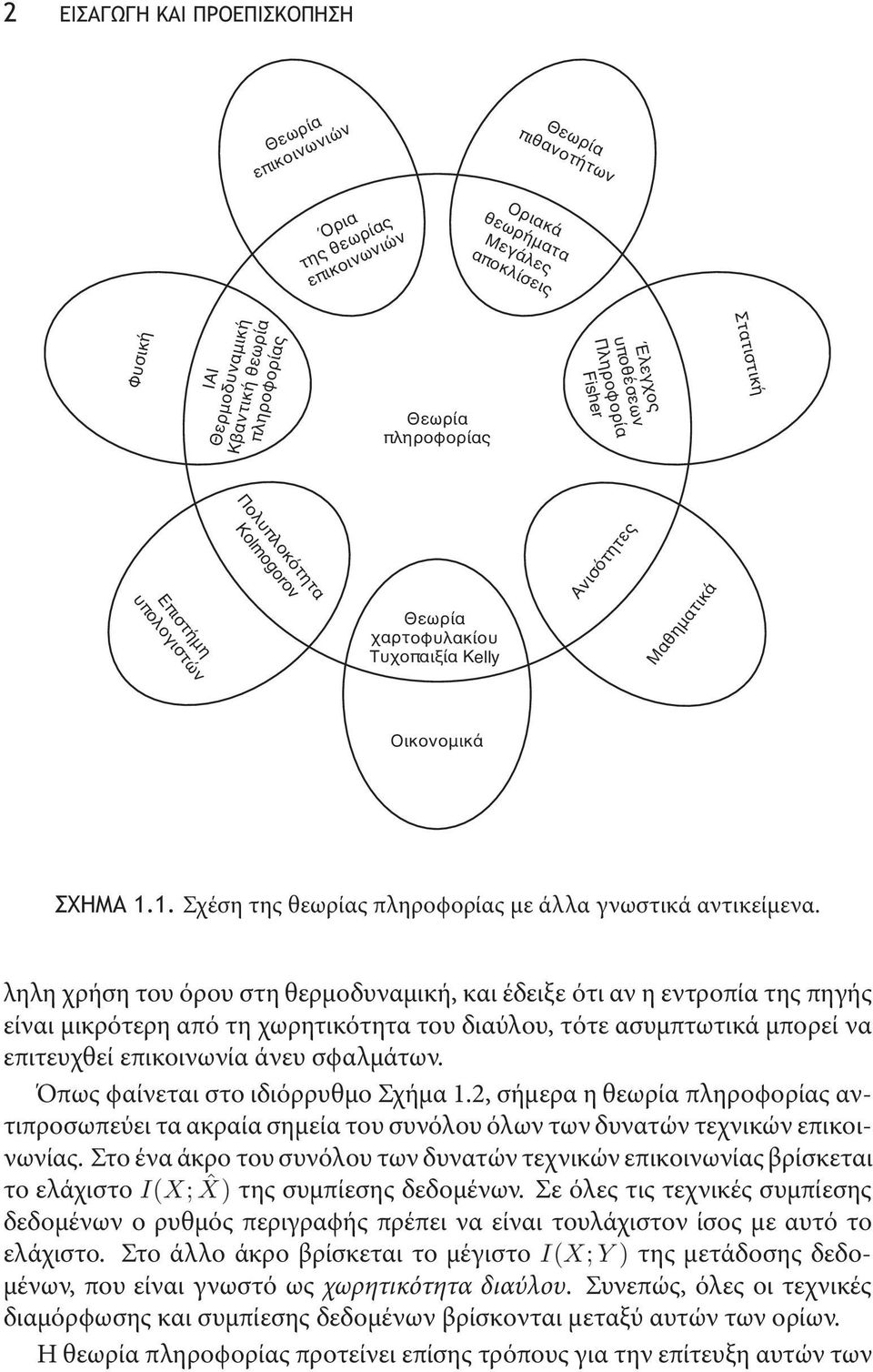 2 ΕΙΣΑΓΩΓΗ ΚΑΙ ΠΡΟΕΠΙΣΚΟΠΗΣΗ

Θεωρία επικοινωνιών

Όρια της θεωρίας επικοινωνιών

Θεωρία πιθανοτήτων

Οριακά θεωρήματα Μεγάλες αποκλίσεις

Φυσική

ΙΑΙ Θερμοδυναμική Κβαντική θεωρία πληροφορίας

Θεωρία πληροφορίας

Έλεγχος υποθέσεων Πληροφορία Fisher

Στατιστική

Επιστήμη υπολογιστών

Πολυπλοκότητα Kolmogorov

Θεωρία χαρτοφυλακίου Τυχοπαιξία Kelly

Ανισότητες

Μαθηματικά

Οικονομικά

ΣΧΗΜΑ 1.1. Σχέση της θεωρίας πληροφορίας με άλλα γνωστικά αντικείμενα.

ληλη χρήση του όρου στη θερμοδυναμική, και έδειξε ότι αν η εντροπία της πηγής είναι μικρότερη από τη χωρητικότητα του διαύλου, τότε ασυμπτωτικά μπορεί να επιτευχθεί επικοινωνία άνευ σφαλμάτων.

Όπως φαίνεται στο ιδιόρρυθμο Σχήμα 1.2, σήμερα η θεωρία πληροφορίας αντιπροσωπεύει τα ακραία σημεία του συνόλου όλων των δυνατών τεχνικών επικοινωνίας. Στο ένα άκρο του συνόλου των δυνατών τεχνικών επικοινωνίας βρίσκεται το ελάχιστο $I(X;\hat{X})$ της συμπίεσης δεδομένων. Σε όλες τις τεχνικές συμπίεσης δεδομένων ο ρυθμός περιγραφής πρέπει να είναι τουλάχιστον ίσος με αυτό το ελάχιστο. Στο άλλο άκρο βρίσκεται το μέγιστο $I(X;Y)$ της μετάδοσης δεδομένων, που είναι γνωστό ως χωρητικότητα διαύλου. Συνεπώς, όλες οι τεχνικές διαμόρφωσης και συμπίεσης δεδομένων βρίσκονται μεταξύ αυτών των ορίων.

Η θεωρία πληροφορίας προτείνει επίσης τρόπους για την επίτευξη αυτών των